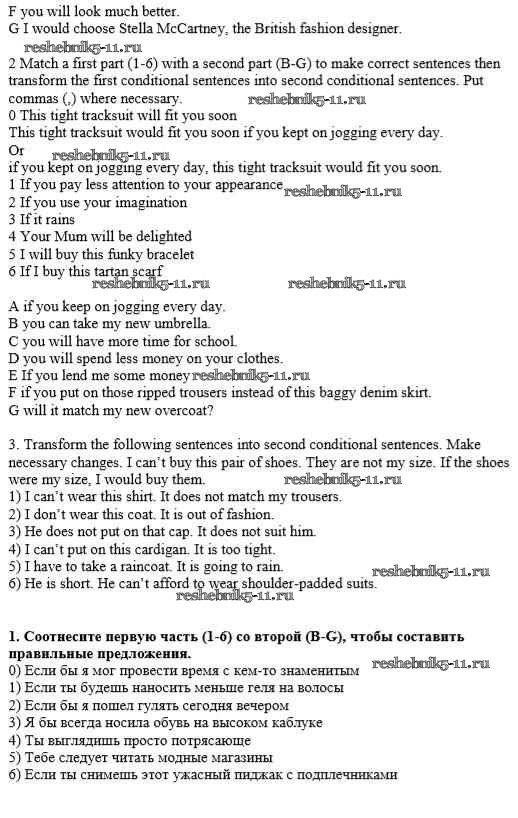 F you will look much better.
G I would choose Stella McCartney, the British fashion designer.
reshebnik5-11.ru
2 Match a first part (1-6) with a second part (B-G) to make correct sentences then transform the first conditional sentences into second conditional sentences. Put commas (,) where necessary. reshebnik5-11.ru
0 This tight tracksuit will fit you soon
This tight tracksuit would fit you soon if you kept on jogging every day.
Or reshebnik5-11.ru
if you kept on jogging every day, this tight tracksuit would fit you soon.
1 If you pay less attention to your appearance reshebnik5-11.ru
2 If you use your imagination
3 If it rains
4 Your Mum will be delighted
5 I will buy this funky bracelet
6 If I buy this tartan scarf
reshebnik5-11.ru reshebnik5-11.ru
A if you keep on jogging every day.
B you can take my new umbrella.
C you will have more time for school.
D you will spend less money on your clothes.
E If you lend me some money reshebnik5-11.ru
F if you put on those ripped trousers instead of this baggy denim skirt.
G will it match my new overcoat?

3. Transform the following sentences into second conditional sentences. Make necessary changes. I can't buy this pair of shoes. They are not my size. If the shoes were my size, I would buy them. reshebnik5-11.ru
1) I can't wear this shirt. It does not match my trousers.
2) I don't wear this coat. It is out of fashion.
3) He does not put on that cap. It does not suit him.
4) I can't put on this cardigan. It is too tight.
5) I have to take a raincoat. It is going to rain. reshebnik5-11.ru
6) He is short. He can't afford to wear shoulder-padded suits.
reshebnik5-11.ru

1. Соотнесите первую часть (1-6) со второй (B-G), чтобы составить правильные предложения.
0) Если бы я мог провести время с кем-то знаменитым reshebnik5-11.ru
1) Если ты будешь наносить меньше геля на волосы
2) Если бы я пошел гулять сегодня вечером
3) Я бы всегда носила обувь на высоком каблуке
4) Ты выглядишь просто потрясающе
5) Тебе следует читать модные магазины
6) Если ты снимешь этот ужасный пиджак с подплечниками